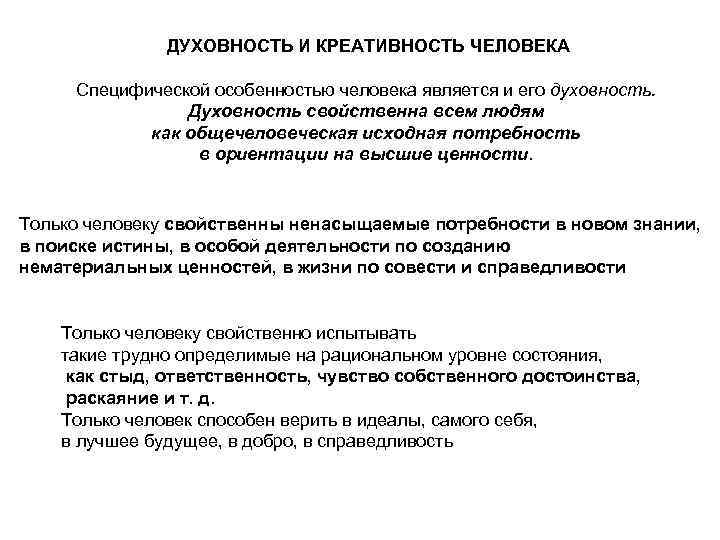 ДУХОВНОСТЬ И КРЕАТИВНОСТЬ ЧЕЛОВЕКА

Специфической особенностью человека является и его духовность. Духовность свойственна всем людям как общечеловеческая исходная потребность в ориентации на высшие ценности.

Только человеку свойственны ненасыщаемые потребности в новом знании, в поиске истины, в особой деятельности по созданию нематериальных ценностей, в жизни по совести и справедливости

Только человеку свойственно испытывать такие трудно определимые на рациональном уровне состояния, как стыд, ответственность, чувство собственного достоинства, раскаяние и т. д.
Только человек способен верить в идеалы, самого себя, в лучшее будущее, в добро, в справедливость